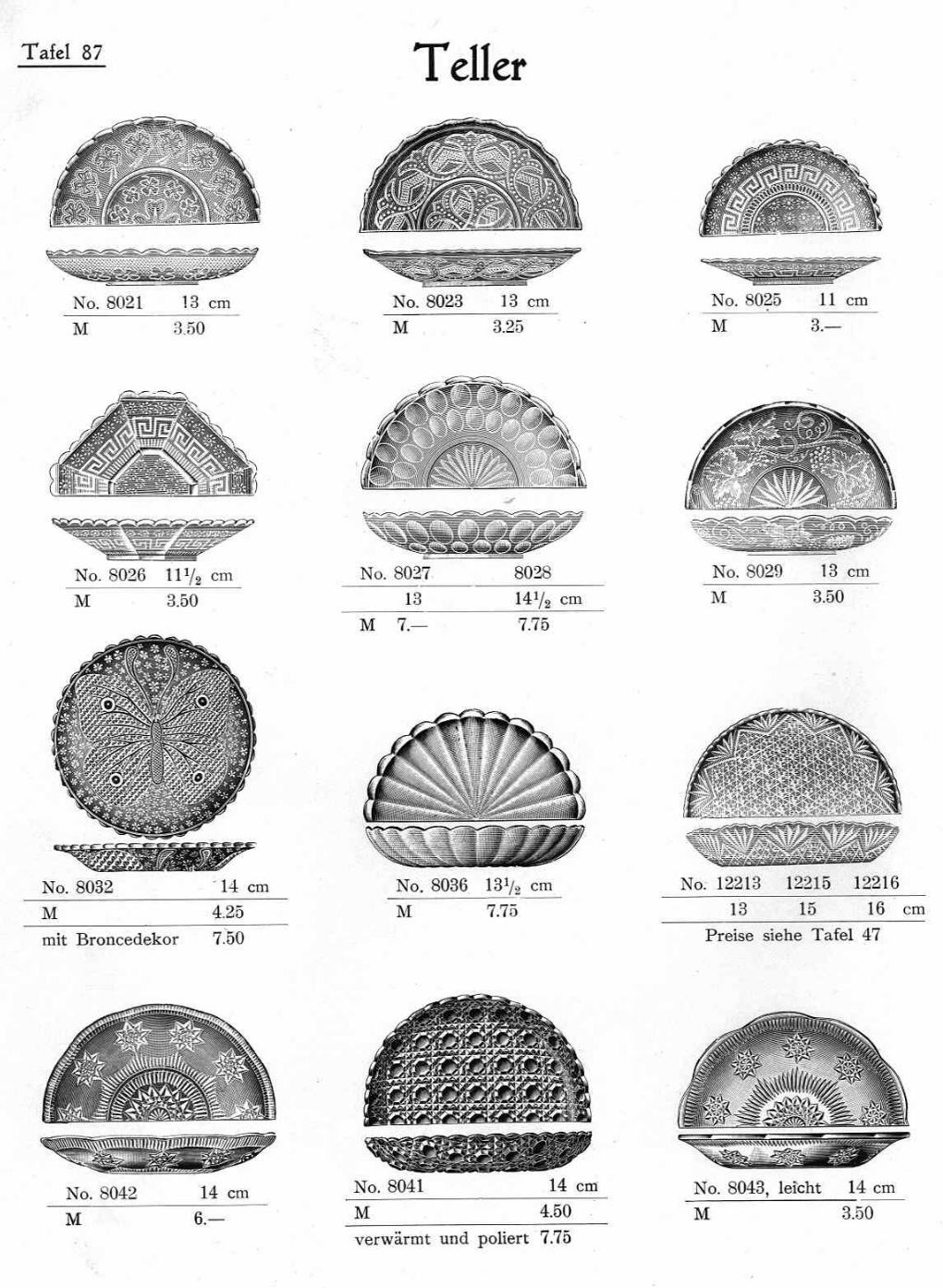 Tafel 87

Teller

No. 8021 13 cm
M 3.50

No. 8023 13 cm
M 3.25

No. 8025 11 cm
M 3.—

No. 8026 $11\frac{1}{2}$ cm
M 3.50

No. 8027 8028
13 $14\frac{1}{2}$ cm
M 7.— 7.75

No. 8029 13 cm
M 3.50

No. 8032 14 cm
M 4.25
mit Broncedekor 7.50

No. 8036 $13\frac{1}{2}$ cm
M 7.75

No. 12213 12215 12216
13 15 16 cm
Preise siehe Tafel 47

No. 8042 14 cm
M 6.—

No. 8041 14 cm
M 4.50
verwärmt und poliert 7.75

No. 8043, leicht 14 cm
M 3.50